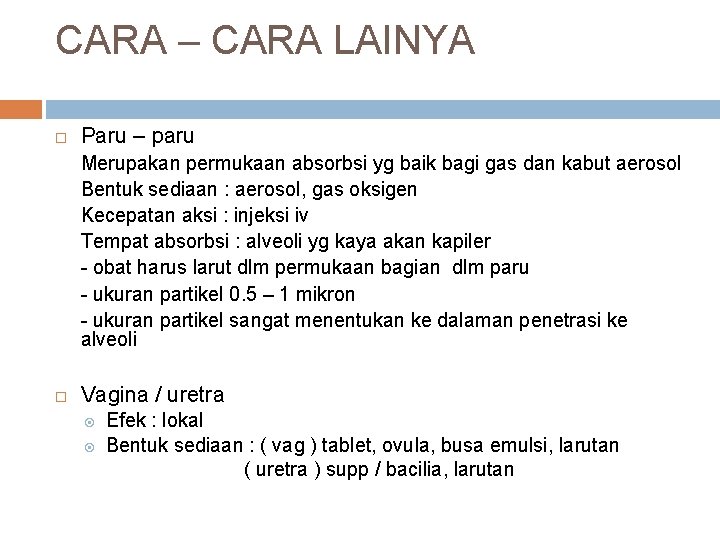 CARA – CARA LAINYA

Paru – paru

Merupakan permukaan absorbsi yg baik bagi gas dan kabut aerosol

Bentuk sediaan : aerosol, gas oksigen

Kecepatan aksi : injeksi iv

Tempat absorbsi : alveoli yg kaya akan kapiler

- obat harus larut dlm permukaan bagian dlm paru

- ukuran partikel 0.5 – 1 mikron

- ukuran partikel sangat menentukan ke dalaman penetrasi ke alveoli

Vagina / uretra

Efek : lokal

Bentuk sediaan : ( vag ) tablet, ovula, busa emulsi, larutan
( uretra ) supp / bacilia, larutan